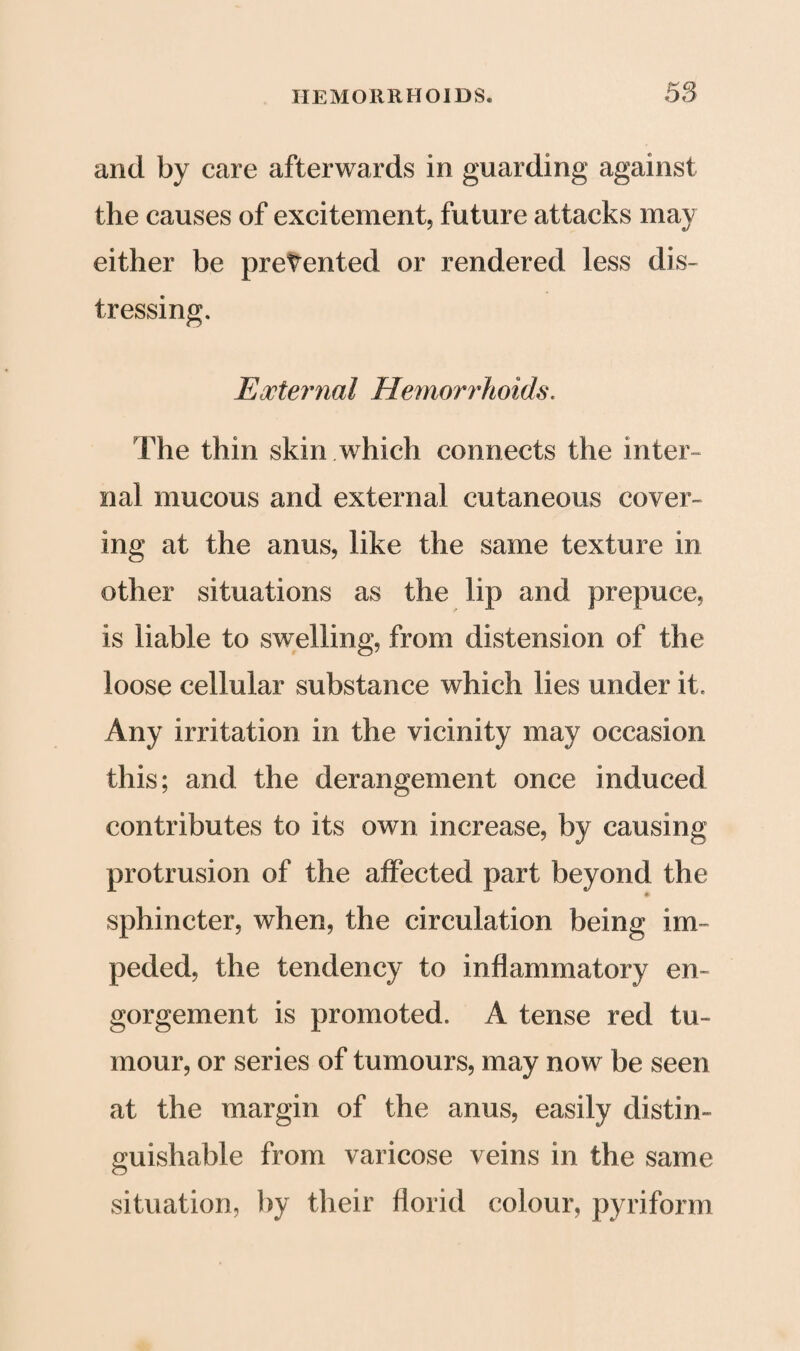 HEMORRHOIDS. 53

and by care afterwards in guarding against the causes of excitement, future attacks may either be prevented or rendered less distressing.

External Hemorrhoids.

The thin skin which connects the internal mucous and external cutaneous covering at the anus, like the same texture in other situations as the lip and prepuce, is liable to swelling, from distension of the loose cellular substance which lies under it. Any irritation in the vicinity may occasion this; and the derangement once induced contributes to its own increase, by causing protrusion of the affected part beyond the sphincter, when, the circulation being impeded, the tendency to inflammatory engorgement is promoted. A tense red tumour, or series of tumours, may now be seen at the margin of the anus, easily distinguishable from varicose veins in the same situation, by their florid colour, pyriform